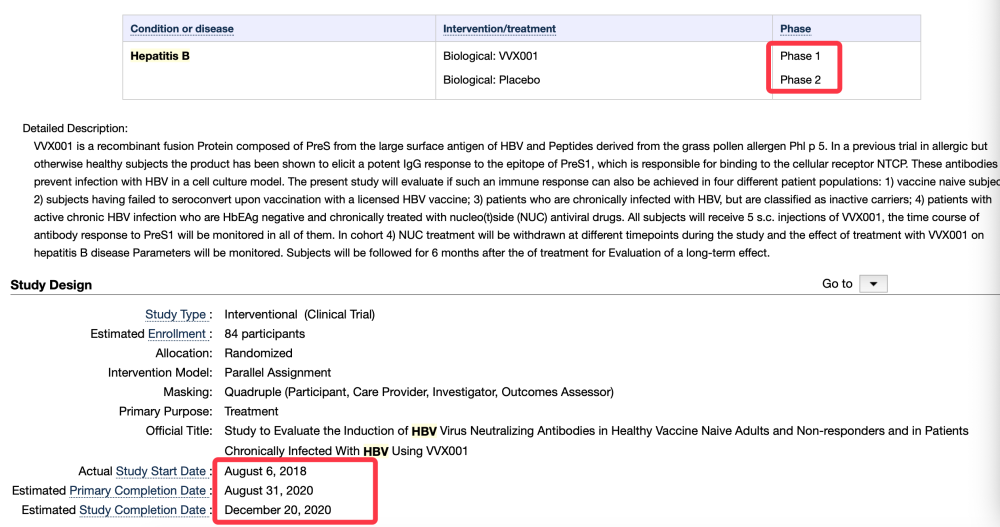 | Condition or disease | Intervention/treatment | Phase |
|---|---|---|
| Hepatitis B | Biological: VVX001<br>Biological: Placebo | Phase 1<br>Phase 2 |

Detailed Description:
VVX001 is a recombinant fusion Protein composed of PreS from the large surface antigen of HBV and Peptides derived from the grass pollen allergen Phl p 5. In a previous trial in allergic but otherwise healthy subjects the product has been shown to elicit a potent IgG response to the epitope of PreS1, which is responsible for binding to the cellular receptor NTCP. These antibodies prevent infection with HBV in a cell culture model. The present study will evaluate if such an immune response can also be achieved in four different patient populations: 1) vaccine naive subjec 2) subjects having failed to seroconvert upon vaccination with a licensed HBV vaccine; 3) patients who are chronically infected with HBV, but are classified as inactive carriers; 4) patients with active chronic HBV infection who are HbEAg negative and chronically treated with nucleo(t)side (NUC) antiviral drugs. All subjects will receive 5 s.c. injections of VVX001, the time course of antibody response to PreS1 will be monitored in all of them. In cohort 4) NUC treatment will be withdrawn at different timepoints during the study and the effect of treatment with VVX001 on hepatitis B disease Parameters will be monitored. Subjects will be followed for 6 months after the of treatment for Evaluation of a long-term effect.

Study Design

Go to

Study Type : Interventional (Clinical Trial)
Estimated Enrollment : 84 participants
Allocation: Randomized
Intervention Model: Parallel Assignment
Masking: Quadruple (Participant, Care Provider, Investigator, Outcomes Assessor)
Primary Purpose: Treatment
Official Title: Study to Evaluate the Induction of HBV Virus Neutralizing Antibodies in Healthy Vaccine Naive Adults and Non-responders and in Patients Chronically Infected With HBV Using VVX001
Actual Study Start Date : August 6, 2018
Estimated Primary Completion Date : August 31, 2020
Estimated Study Completion Date : December 20, 2020